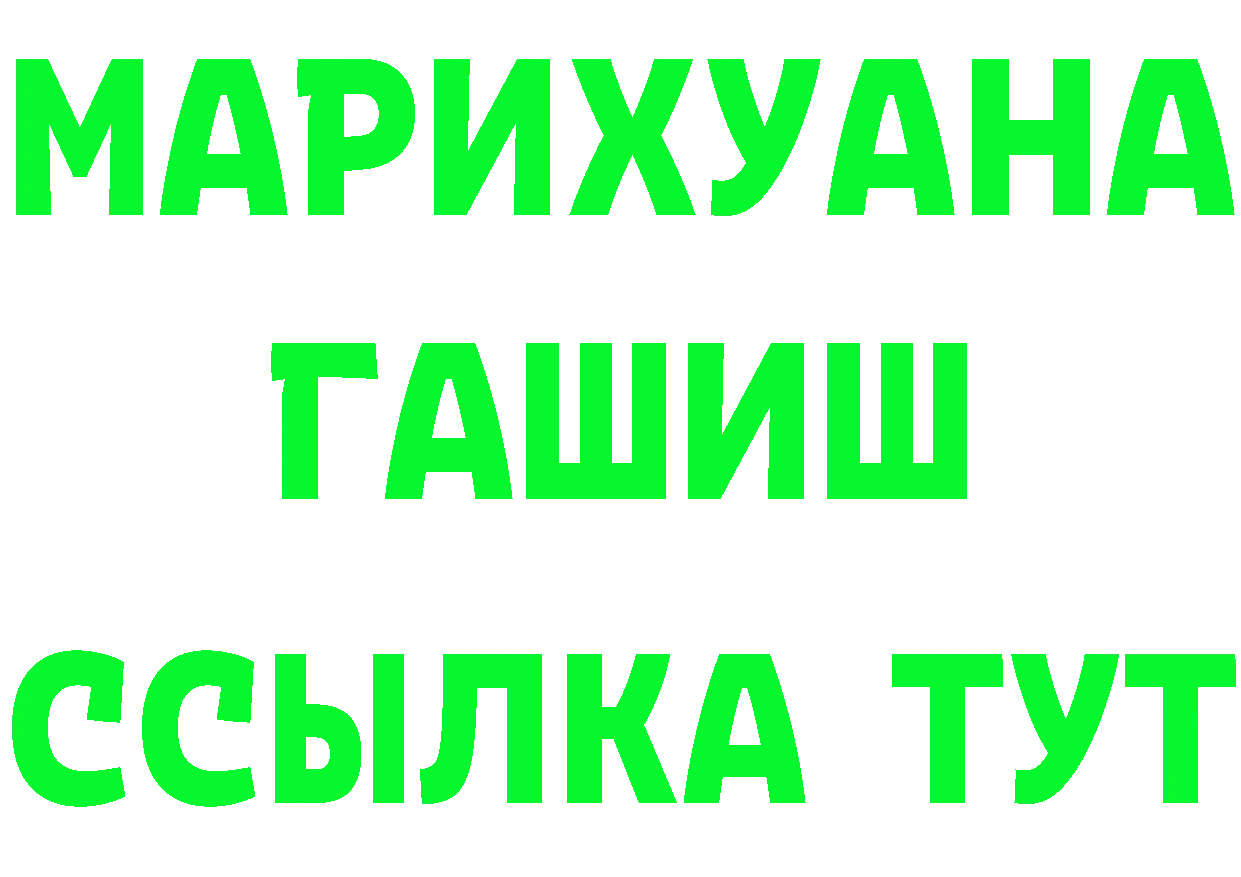 МАРИХУАНА
ГАШИШ
ССЫЛКА ТУТ